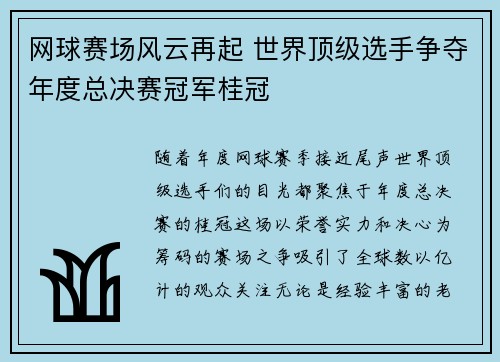 网球赛场风云再起 世界顶级选手争夺年度总决赛冠军桂冠

随着年度网球赛季接近尾声世界顶级选手们的目光都聚焦于年度总决赛的桂冠这场以荣誉实力和决心为筹码的赛场之争吸引了全球数以亿计的观众关注无论是经验丰富的老